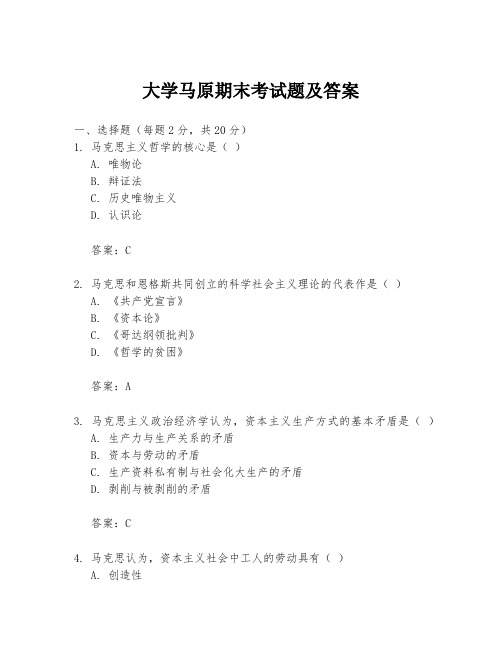 大学马原期末考试题及答案

一、选择题（每题 2 分，共 20 分）

1. 马克思主义哲学的核心是（ ）
A. 唯物论
B. 辩证法
C. 历史唯物主义
D. 认识论

答案：C

2. 马克思和恩格斯共同创立的科学社会主义理论的代表作是（ ）
A. 《共产党宣言》
B. 《资本论》
C. 《哥达纲领批判》
D. 《哲学的贫困》

答案：A

3. 马克思主义政治经济学认为，资本主义生产方式的基本矛盾是（ ）
A. 生产力与生产关系的矛盾
B. 资本与劳动的矛盾
C. 生产资料私有制与社会化大生产的矛盾
D. 剥削与被剥削的矛盾

答案：C

4. 马克思认为，资本主义社会中工人的劳动具有（ ）
A. 创造性